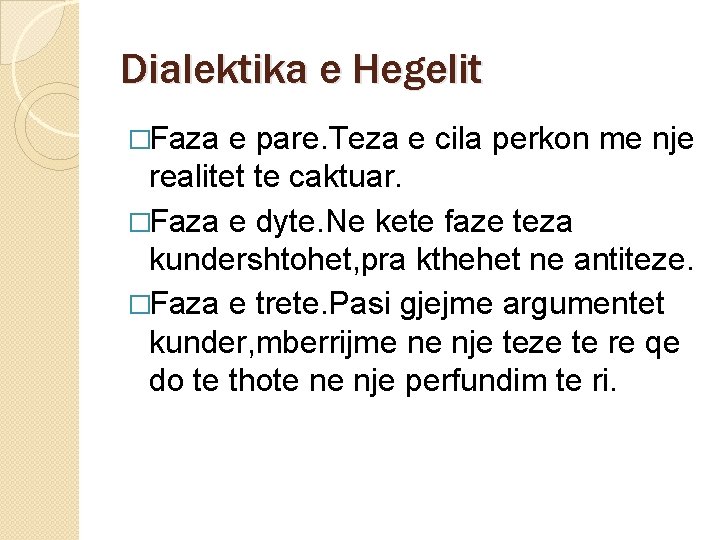 Dialektika e Hegelit

□Faza e pare.Teza e cila perkon me nje realitet te caktuar.

□Faza e dyte.Ne kete faze teza kundershtohet,pra kthehet ne antiteze.

□Faza e trete.Pasi gjejme argumentet kunder,mberrijme ne nje teze te re qe do te thote ne nje perfundim te ri.